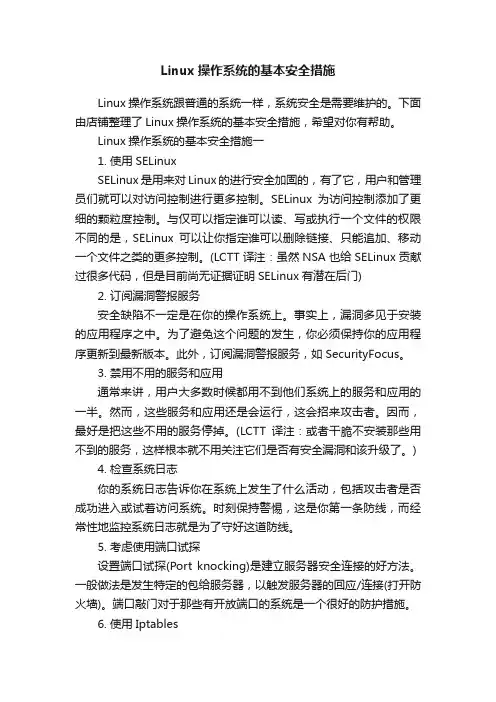 Linux 操作系统的基本安全措施

Linux 操作系统跟普通的系统一样，系统安全是需要维护的。下面由店铺整理了 Linux 操作系统的基本安全措施，希望对你有帮助。

Linux 操作系统的基本安全措施一

1. 使用 SELinux

SELinux 是用来对 Linux 的进行安全加固的，有了它，用户和管理员们就可以对访问控制进行更多控制。SELinux 为访问控制添加了更细的颗粒度控制。与仅可以指定谁可以读、写或执行一个文件的权限不同的是，SELinux 可以让你指定谁可以删除链接、只能追加、移动一个文件之类的更多控制。(LCTT 译注：虽然 NSA 也给 SELinux 贡献过很多代码，但是目前尚无证据证明 SELinux 有潜在后门)

2. 订阅漏洞警报服务

安全缺陷不一定是在你的操作系统上。事实上，漏洞多见于安装的应用程序之中。为了避免这个问题的发生，你必须保持你的应用程序更新到最新版本。此外，订阅漏洞警报服务，如 SecurityFocus。

3. 禁用不用的服务和应用

通常来讲，用户大多数时候都用不到他们系统上的服务和应用的一半。然而，这些服务和应用还是会运行，这会招来攻击者。因而，最好是把这些不用的服务停掉。(LCTT 译注：或者干脆不安装那些用不到的服务，这样根本就不用关注它们是否有安全漏洞和该升级了。)

4. 检查系统日志

你的系统日志告诉你在系统上发生了什么活动，包括攻击者是否成功进入或试着访问系统。时刻保持警惕，这是你第一条防线，而经常性地监控系统日志就是为了守好这道防线。

5. 考虑使用端口试探

设置端口试探(Port knocking)是建立服务器安全连接的好方法。一般做法是发生特定的包给服务器，以触发服务器的回应/连接(打开防火墙)。端口敲门对于那些有开放端口的系统是一个很好的防护措施。

6. 使用 Iptables